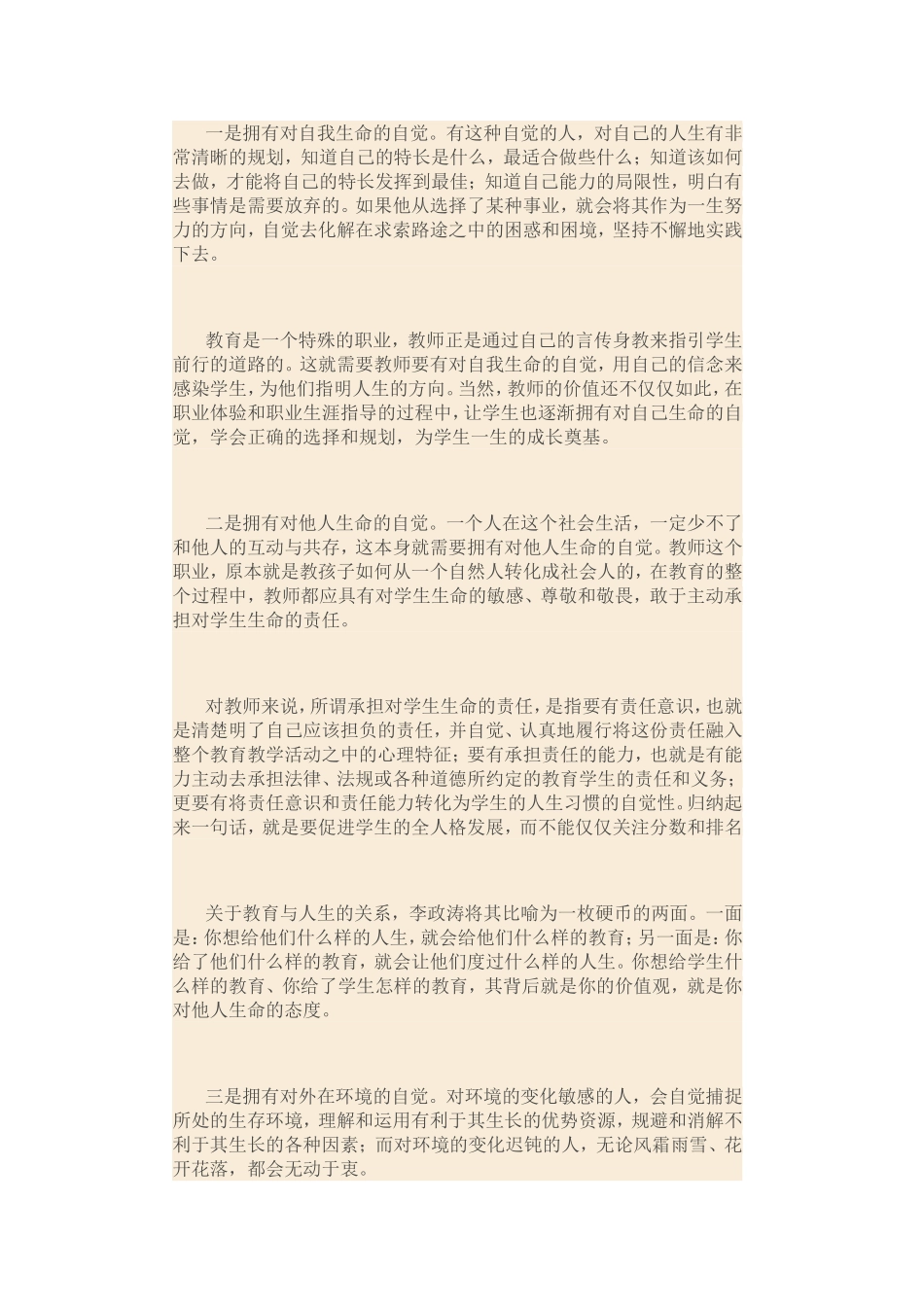 一是拥有对自我生命的自觉。有这种自觉的人，对自己的人生有非常清晰的规划，知道自己的特长是什么，最适合做些什么；知道该如何去做，才能将自己的特长发挥到最佳；知道自己能力的局限性，明白有些事情是需要放弃的。如果他从选择了某种事业，就会将其作为一生努力的方向，自觉去化解在求索路途之中的困惑和困境，坚持不懈地实践下去。

教育是一个特殊的职业，教师正是通过自己的言传身教来指引学生前行的道路的。这就需要教师要有对自我生命的自觉，用自己的信念来感染学生，为他们指明人生的方向。当然，教师的价值还不仅仅如此，在职业体验和职业生涯指导的过程中，让学生也逐渐拥有对自己生命的自觉，学会正确的选择和规划，为学生一生的成长奠基。

二是拥有对他人生命的自觉。一个人在这个社会生活，一定少不了和他人的互动与共存，这本身就需要拥有对他人生命的自觉。教师这个职业，原本就是教孩子如何从一个自然人转化成社会人的，在教育的整个过程中，教师都应具有对学生生命的敏感、尊敬和敬畏，敢于主动承担对学生生命的责任。

对教师来说，所谓承担对学生生命的责任，是指要有责任意识，也就是清楚明了自己应该担负的责任，并自觉、认真地履行将这份责任融入整个教育教学活动之中的心理特征；要有承担责任的能力，也就是有能力主动去承担法律、法规或各种道德所约定的教育学生的责任和义务；更要有将责任意识和责任能力转化为学生的人生习惯的自觉性。归纳起来一句话，就是要促进学生的全人格发展，而不能仅仅关注分数和排名

关于教育与人生的关系，李政涛将其比喻为一枚硬币的两面。一面是：你想给他们什么样的人生，就会给他们什么样的教育；另一面是：你给了他们什么样的教育，就会让他们度过什么样的人生。你想给学生什么样的教育、你给了学生怎样的教育，其背后就是你的价值观，就是你对他人生命的态度。

三是拥有对外在环境的自觉。对环境的变化敏感的人，会自觉捕捉所处的生存环境，理解和运用有利于其生长的优势资源，规避和消解不利于其生长的各种因素；而对环境的变化迟钝的人，无论风霜雨雪、花开花落，都会无动于衷。